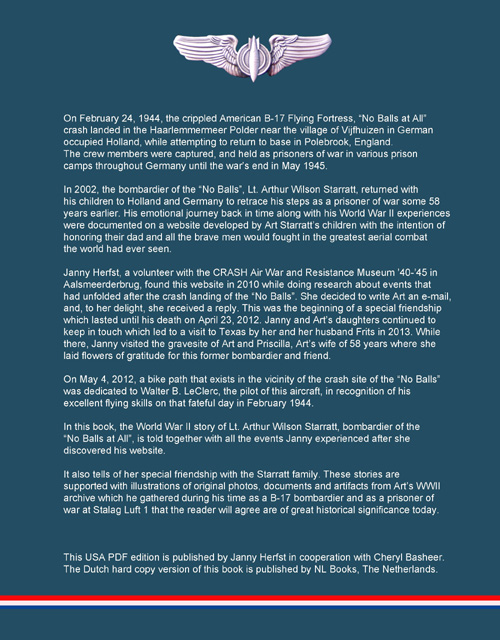 On February 24, 1944, the crippled American B-17 Flying Fortress, “No Balls at All” crash landed in the Haarlemmermeer Polder near the village of Vijfhuizen in German occupied Holland, while attempting to return to base in Polebrook, England.
The crew members were captured, and held as prisoners of war in various prison camps throughout Germany until the war’s end in May 1945.

In 2002, the bombardier of the “No Balls”, Lt. Arthur Wilson Starratt, returned with his children to Holland and Germany to retrace his steps as a prisoner of war some 58 years earlier. His emotional journey back in time along with his World War II experiences were documented on a website developed by Art Starratt’s children with the intention of honoring their dad and all the brave men would fought in the greatest aerial combat the world had ever seen.

Janny Herfst, a volunteer with the CRASH Air War and Resistance Museum ’40-’45 in Aalsmeerderbrug, found this website in 2010 while doing research about events that had unfolded after the crash landing of the “No Balls”. She decided to write Art an e-mail, and, to her delight, she received a reply. This was the beginning of a special friendship which lasted until his death on April 23, 2012. Janny and Art’s daughters continued to keep in touch which led to a visit to Texas by her and her husband Frits in 2013. While there, Janny visited the gravesite of Art and Priscilla, Art’s wife of 58 years where she laid flowers of gratitude for this former bombardier and friend.

On May 4, 2012, a bike path that exists in the vicinity of the crash site of the “No Balls” was dedicated to Walter B. LeClerc, the pilot of this aircraft, in recognition of his excellent flying skills on that fateful day in February 1944.

In this book, the World War II story of Lt. Arthur Wilson Starratt, bombardier of the “No Balls at All”, is told together with all the events Janny experienced after she discovered his website.

It also tells of her special friendship with the Starratt family. These stories are supported with illustrations of original photos, documents and artifacts from Art’s WWII archive which he gathered during his time as a B-17 bombardier and as a prisoner of war at Stalag Luft 1 that the reader will agree are of great historical significance today.

This USA PDF edition is published by Janny Herfst in cooperation with Cheryl Basheer. The Dutch hard copy version of this book is published by NL Books, The Netherlands.